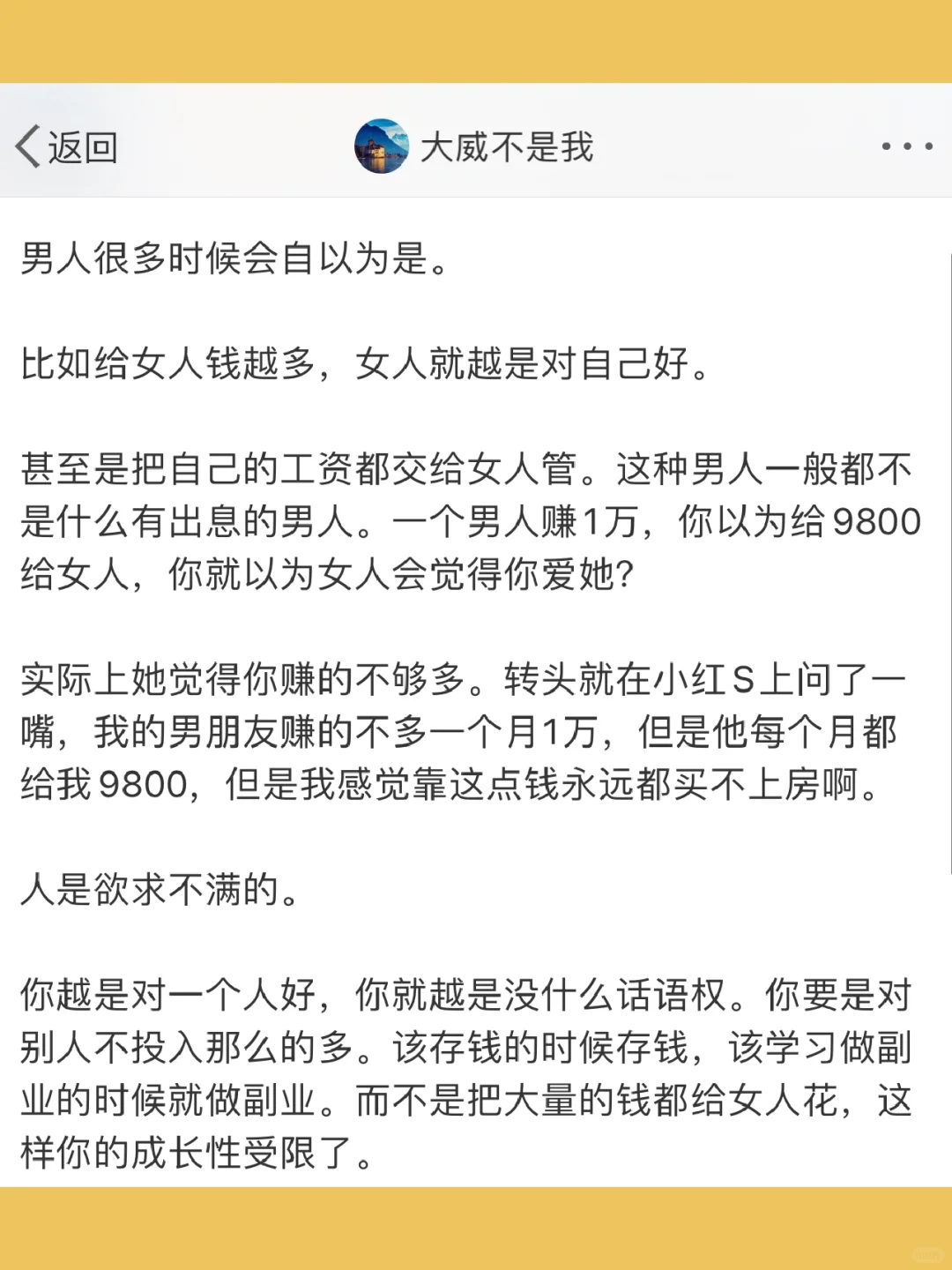 返回

大威不是我

男人很多时候会自以为是。

比如给女人钱越多，女人就越是对自己好。

甚至是把自己的工资都交给女人管。这种男人一般都不是什么有出息的男人。一个男人赚1万，你以为给9800给女人，你就以为女人会觉得你爱她?

实际上她觉得你赚的不够多。转头就在小红S上问了一嘴，我的男朋友赚的不多一个月1万，但是他每个月都给我9800，但是我感觉靠这点钱永远都买不上房啊。

人是欲求不满的。

你越是对一个人好，你就越是没什么话语权。你要是对别人不投入那么的多。该存钱的时候存钱，该学习做副业的时候就做副业。而不是把大量的钱都给女人花，这样你的成长性受限了。